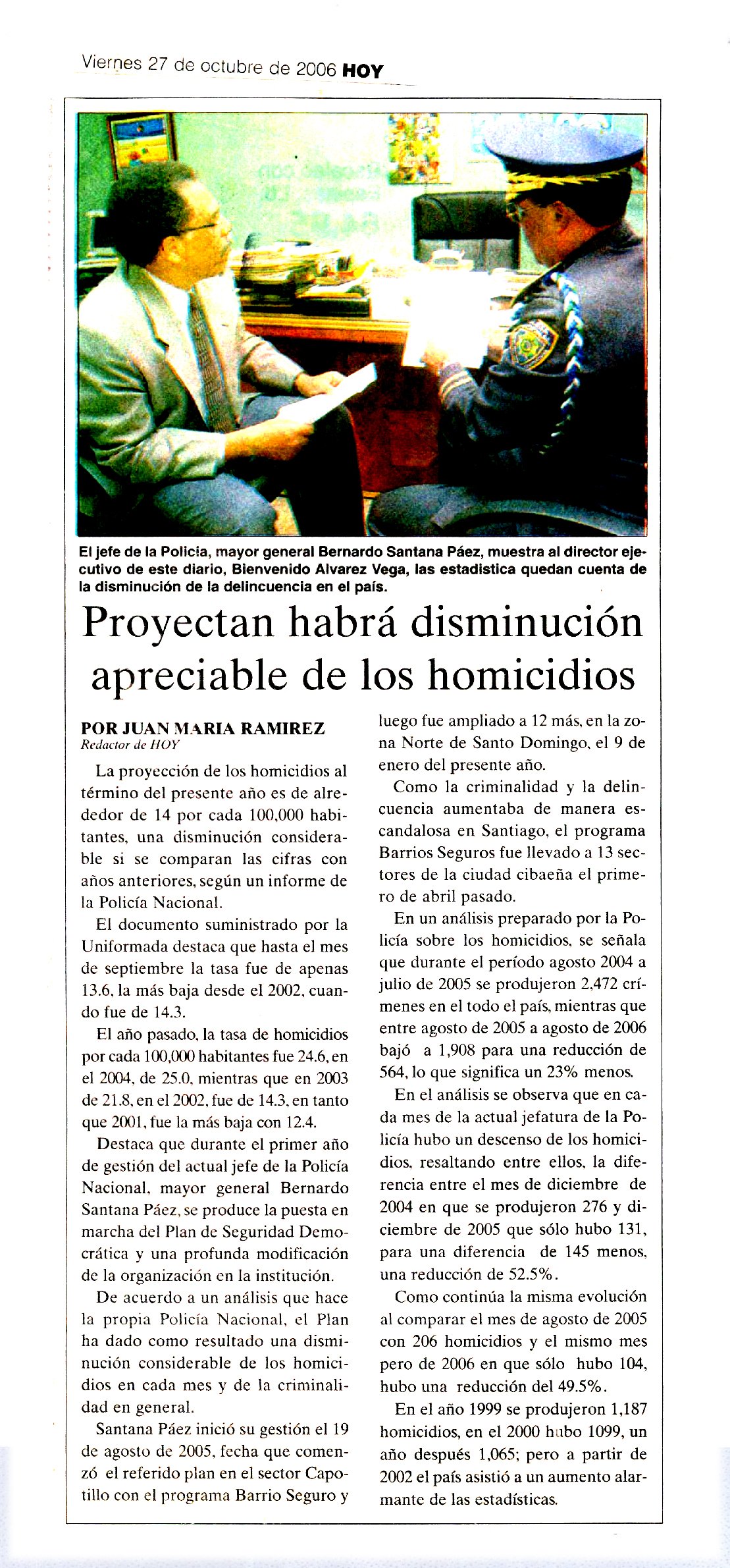 Viernes 27 de octubre de 2006 HOY

El jefe de la Policia, mayor general Bernardo Santana Páez, muestra al director ejecutivo de este diario, Bienvenido Alvarez Vega, las estadistica quedan cuenta de la disminución de la delincuencia en el país.

Proyectan habrá disminución apreciable de los homicidios

POR JUAN MARIA RAMIREZ
Redactor de HOY

La proyección de los homicidios al término del presente año es de alrededor de 14 por cada 100,000 habitantes, una disminución considerable si se comparan las cifras con años anteriores, según un informe de la Policía Nacional.

El documento suministrado por la Uniformada destaca que hasta el mes de septiembre la tasa fue de apenas 13.6, la más baja desde el 2002, cuando fue de 14.3.

El año pasado, la tasa de homicidios por cada 100,000 habitantes fue 24.6, en el 2004, de 25.0, mientras que en 2003 de 21.8, en el 2002, fue de 14.3, en tanto que 2001, fue la más baja con 12.4.

Destaca que durante el primer año de gestión del actual jefe de la Policía Nacional, mayor general Bernardo Santana Páez, se produce la puesta en marcha del Plan de Seguridad Democrática y una profunda modificación de la organización en la institución.

De acuerdo a un análisis que hace la propia Policía Nacional, el Plan ha dado como resultado una disminución considerable de los homicidios en cada mes y de la criminalidad en general.

Santana Páez inició su gestión el 19 de agosto de 2005, fecha que comenzó el referido plan en el sector Capotillo con el programa Barrio Seguro y luego fue ampliado a 12 más, en la zona Norte de Santo Domingo, el 9 de enero del presente año.

Como la criminalidad y la delincuencia aumentaba de manera escandalosa en Santiago, el programa Barrios Seguros fue llevado a 13 sectores de la ciudad cibaeña el primero de abril pasado.

En un análisis preparado por la Policía sobre los homicidios, se señala que durante el período agosto 2004 a julio de 2005 se produjeron 2,472 crímenes en el todo el país, mientras que entre agosto de 2005 a agosto de 2006 bajó a 1,908 para una reducción de 564, lo que significa un 23% menos.

En el análisis se observa que en cada mes de la actual jefatura de la Policía hubo un descenso de los homicidios, resaltando entre ellos, la diferencia entre el mes de diciembre de 2004 en que se produjeron 276 y diciembre de 2005 que sólo hubo 131, para una diferencia de 145 menos, una reducción de 52.5%.

Como continúa la misma evolución al comparar el mes de agosto de 2005 con 206 homicidios y el mismo mes pero de 2006 en que sólo hubo 104, hubo una reducción del 49.5%.

En el año 1999 se produjeron 1,187 homicidios, en el 2000 hubo 1099, un año después 1,065; pero a partir de 2002 el país asistió a un aumento alarmante de las estadísticas.